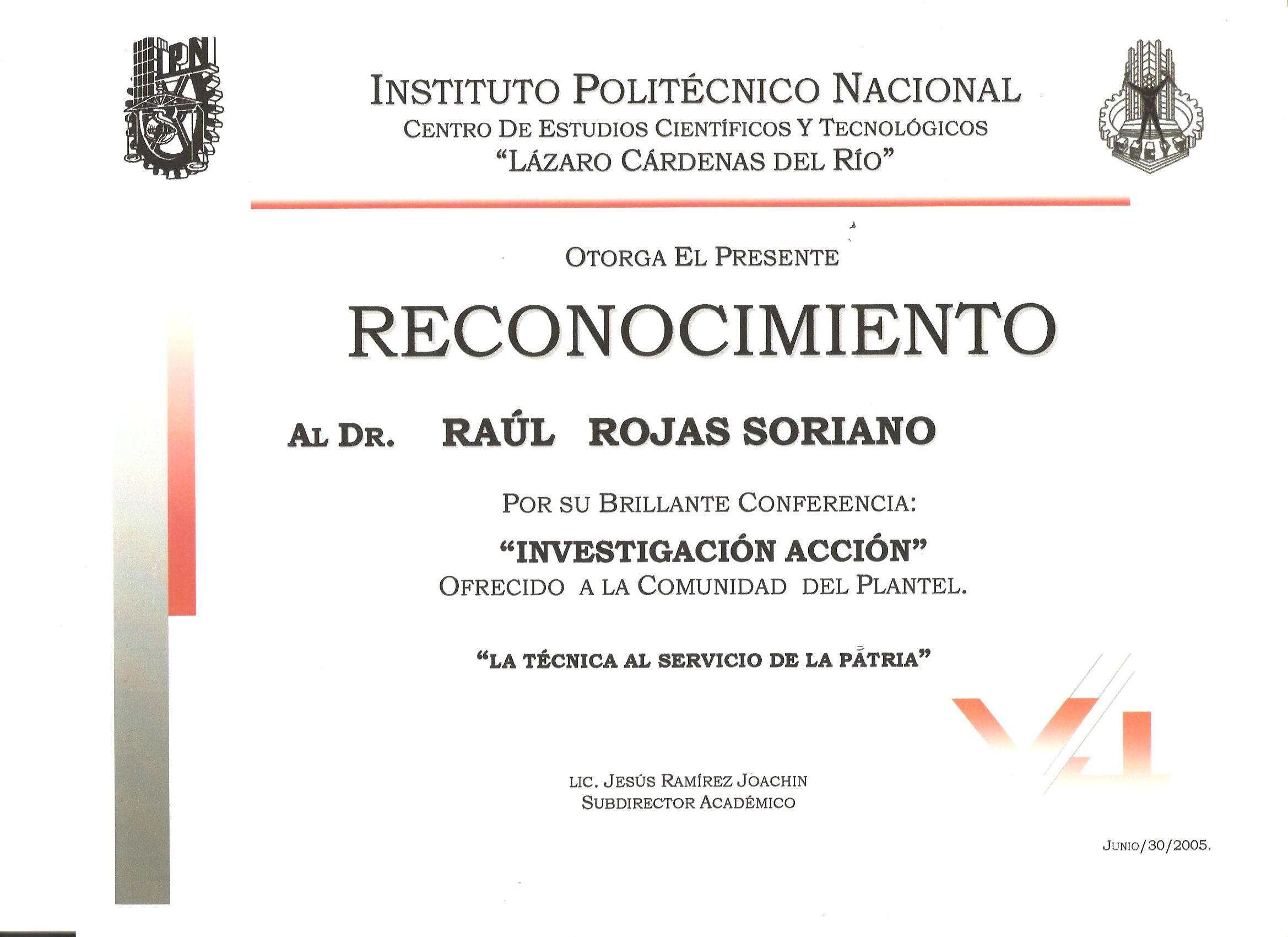 IPN

INSTITUTO POLITÉCNICO NACIONAL
CENTRO DE ESTUDIOS CIENTÍFICOS Y TECNOLÓGICOS
"LÁZARO CÁRDENAS DEL RÍO"

OTORGA EL PRESENTE

RECONOCIMIENTO

AL DR. RAÚL ROJAS SORIANO

POR SU BRILLANTE CONFERENCIA:

"INVESTIGACIÓN ACCIÓN"
OFRECIDO A LA COMUNIDAD DEL PLANTEL.

"LA TÉCNICA AL SERVICIO DE LA PATRIA"

LIC. JESÚS RAMÍREZ JOACHIN
SUBDIRECTOR ACADÉMICO

JUNIO/30/2005.